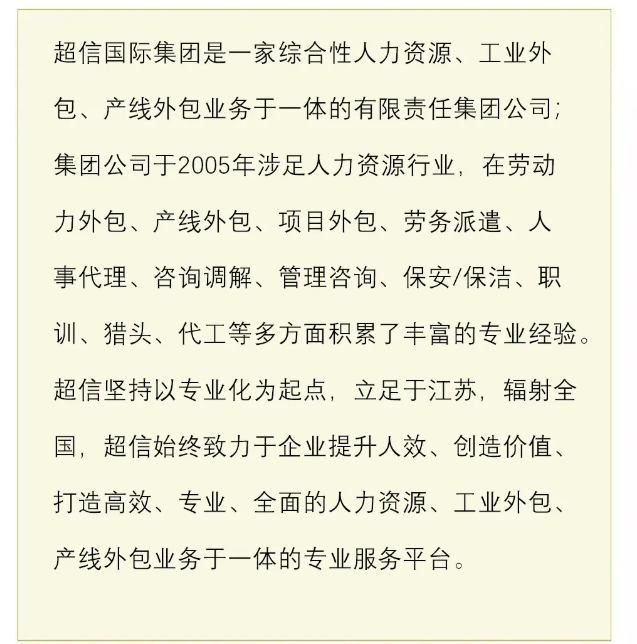 超信国际集团是一家综合性人力资源、工业外包、产线外包业务于一体的有限责任集团公司;集团公司于2005年涉足人力资源行业，在劳动力外包、产线外包、项目外包、劳务派遣、人事代理、咨询调解、管理咨询、保安/保洁、职训、猎头、代工等多方面积累了丰富的专业经验。超信坚持以专业化为起点，立足于江苏，辐射全国，超信始终致力于企业提升人效、创造价值、打造高效、专业、全面的人力资源、工业外包、产线外包业务于一体的专业服务平台。